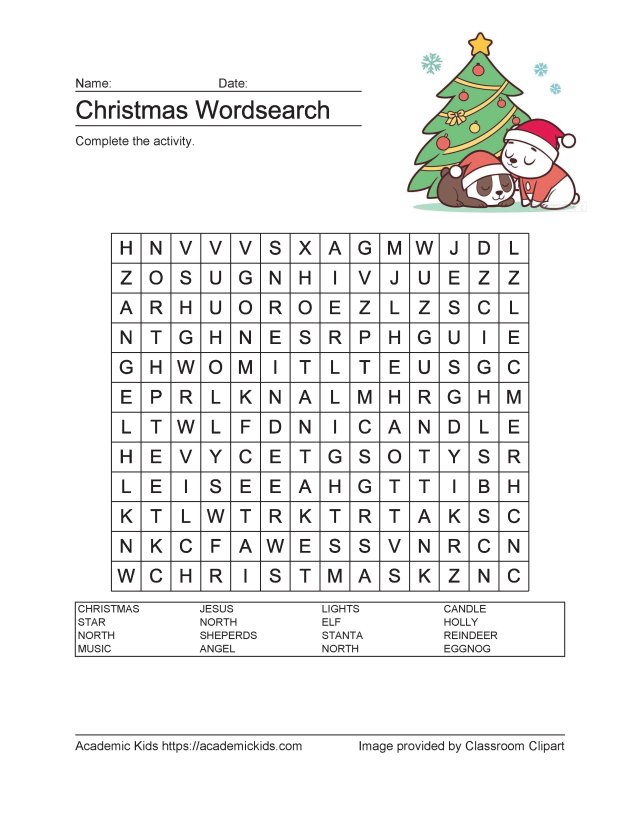 Name: Date:

Christmas Wordsearch

Complete the activity.

| H | N | V | V | V | S | X | A | G | M | W | J | D | L |
|---|---|---|---|---|---|---|---|---|---|---|---|---|---|
| Z | O | S | U | G | N | H | I | V | J | U | E | Z | Z |
| A | R | H | U | O | R | O | E | Z | L | Z | S | C | L |
| N | T | G | H | N | E | S | R | P | H | G | U | I | E |
| G | H | W | O | M | I | T | L | T | E | U | S | G | C |
| E | P | R | L | K | N | A | L | M | H | R | G | H | M |
| L | T | W | L | F | D | N | I | C | A | N | D | L | E |
| H | E | V | Y | C | E | T | G | S | O | T | Y | S | R |
| L | E | I | S | E | E | A | H | G | T | T | I | B | H |
| K | T | L | W | T | R | K | T | R | T | A | K | S | C |
| N | K | C | F | A | W | E | S | S | V | N | R | C | N |
| W | C | H | R | I | S | T | M | A | S | K | Z | N | C |

CHRISTMAS
STAR
NORTH
MUSIC

JESUS
NORTH
SHEPERDS
ANGEL

LIGHTS
ELF
STANTA
NORTH

CANDLE
HOLLY
REINDEER
EGGNOG

Academic Kids https://academickids.com Image provided by Classroom Clipart